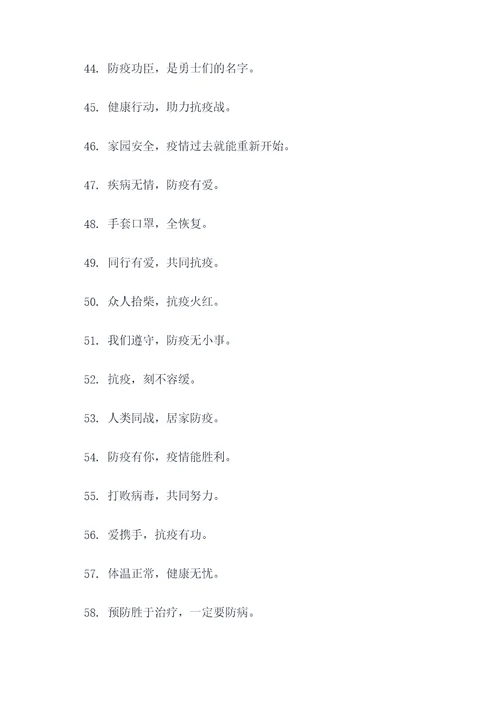 44. 防疫功臣，是勇士们的名字。

45. 健康行动，助力抗疫战。

46. 家园安全，疫情过去就能重新开始。

47. 疾病无情，防疫有爱。

48. 手套口罩，全恢复。

49. 同行有爱，共同抗疫。

50. 众人拾柴，抗疫火红。

51. 我们遵守，防疫无小事。

52. 抗疫，刻不容缓。

53. 人类同战，居家防疫。

54. 防疫有你，疫情能胜利。

55. 打败病毒，共同努力。

56. 爱携手，抗疫有功。

57. 体温正常，健康无忧。

58. 预防胜于治疗，一定要防病。